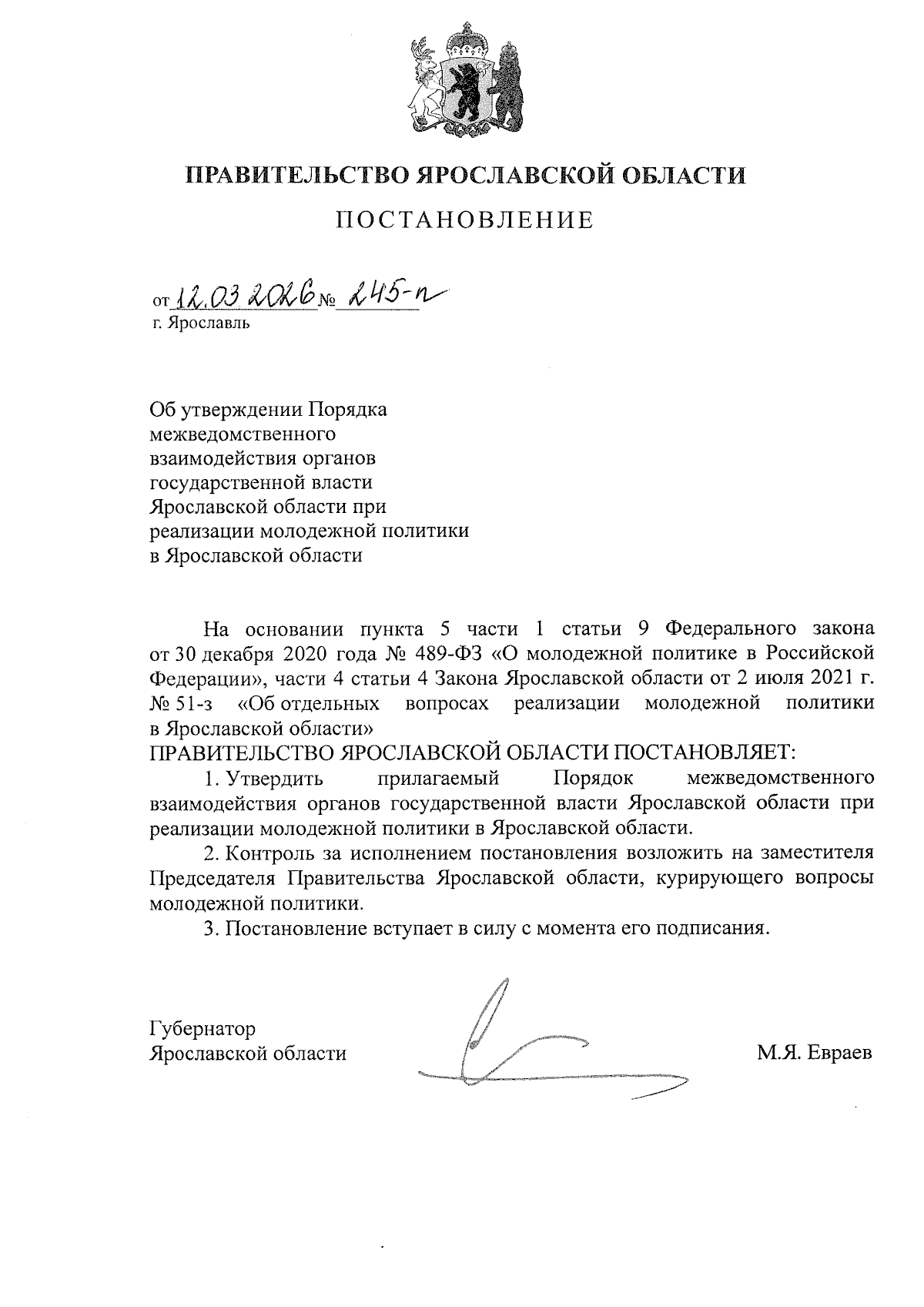 ПРАВИТЕЛЬСТВО ЯРОСЛАВСКОЙ ОБЛАСТИ

ПОСТАНОВЛЕНИЕ

от 12.03.2026 № 245-п
г. Ярославль

Об утверждении Порядка межведомственного взаимодействия органов государственной власти Ярославской области при реализации молодежной политики в Ярославской области

На основании пункта 5 части 1 статьи 9 Федерального закона от 30 декабря 2020 года № 489-ФЗ «О молодежной политике в Российской Федерации», части 4 статьи 4 Закона Ярославской области от 2 июля 2021 г. № 51-з «Об отдельных вопросах реализации молодежной политики в Ярославской области»
ПРАВИТЕЛЬСТВО ЯРОСЛАВСКОЙ ОБЛАСТИ ПОСТАНОВЛЯЕТ:

1. Утвердить прилагаемый Порядок межведомственного взаимодействия органов государственной власти Ярославской области при реализации молодежной политики в Ярославской области.

2. Контроль за исполнением постановления возложить на заместителя Председателя Правительства Ярославской области, курирующего вопросы молодежной политики.

3. Постановление вступает в силу с момента его подписания.

Губернатор
Ярославской области М.Я. Евраев